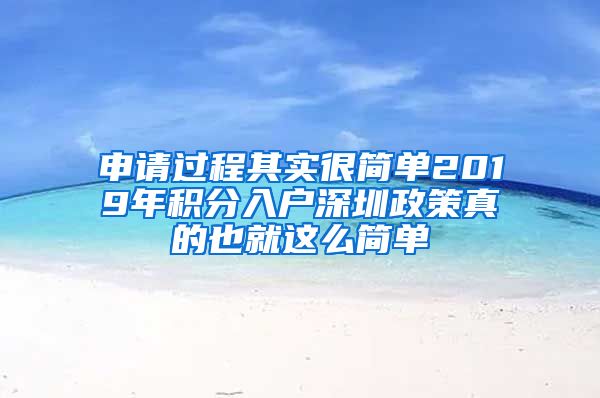 申请过程其实很简单2019年积分入户深圳政策真的也就这么简单